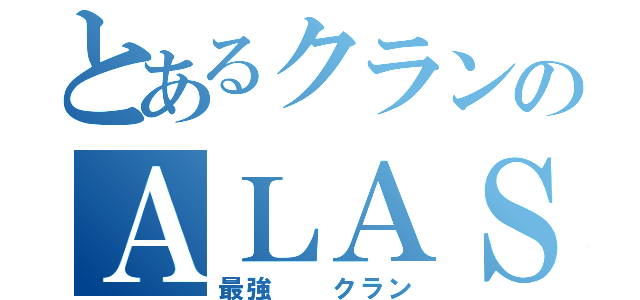 とあるクランの
ALAS
最強　クラン